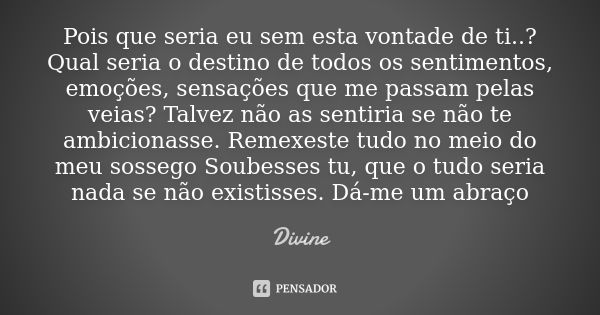 Pois que seria eu sem esta vontade de ti..? Qual seria o destino de todos os sentimentos, emoções, sensações que me passam pelas veias? Talvez não as sentiria se não te ambicionasse. Remexeste tudo no meio do meu sossego Soubesses tu, que o tudo seria nada se não existisses. Dá-me um abraço

Divine

PENSADOR